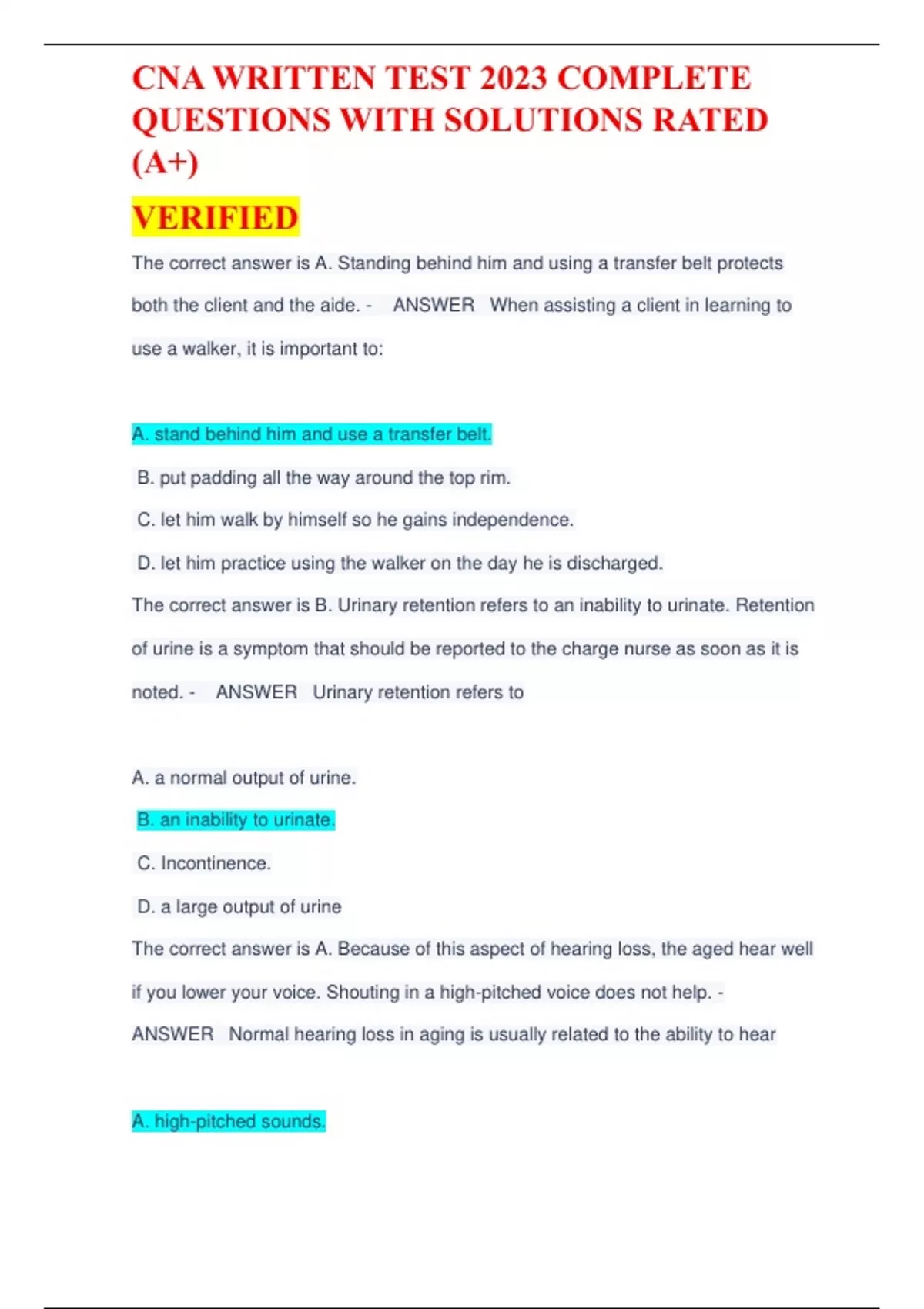 CNA WRITTEN TEST 2023 COMPLETE QUESTIONS WITH SOLUTIONS RATED (A+)

VERIFIED

The correct answer is A. Standing behind him and using a transfer belt protects both the client and the aide. - ANSWER When assisting a client in learning to use a walker, it is important to:

A. stand behind him and use a transfer belt.

B. put padding all the way around the top rim.

C. let him walk by himself so he gains independence.

D. let him practice using the walker on the day he is discharged.

The correct answer is B. Urinary retention refers to an inability to urinate. Retention of urine is a symptom that should be reported to the charge nurse as soon as it is noted. - ANSWER Urinary retention refers to

A. a normal output of urine.

B. an inability to urinate.

C. Incontinence.

D. a large output of urine

The correct answer is A. Because of this aspect of hearing loss, the aged hear well if you lower your voice. Shouting in a high-pitched voice does not help. - ANSWER Normal hearing loss in aging is usually related to the ability to hear

A. high-pitched sounds.